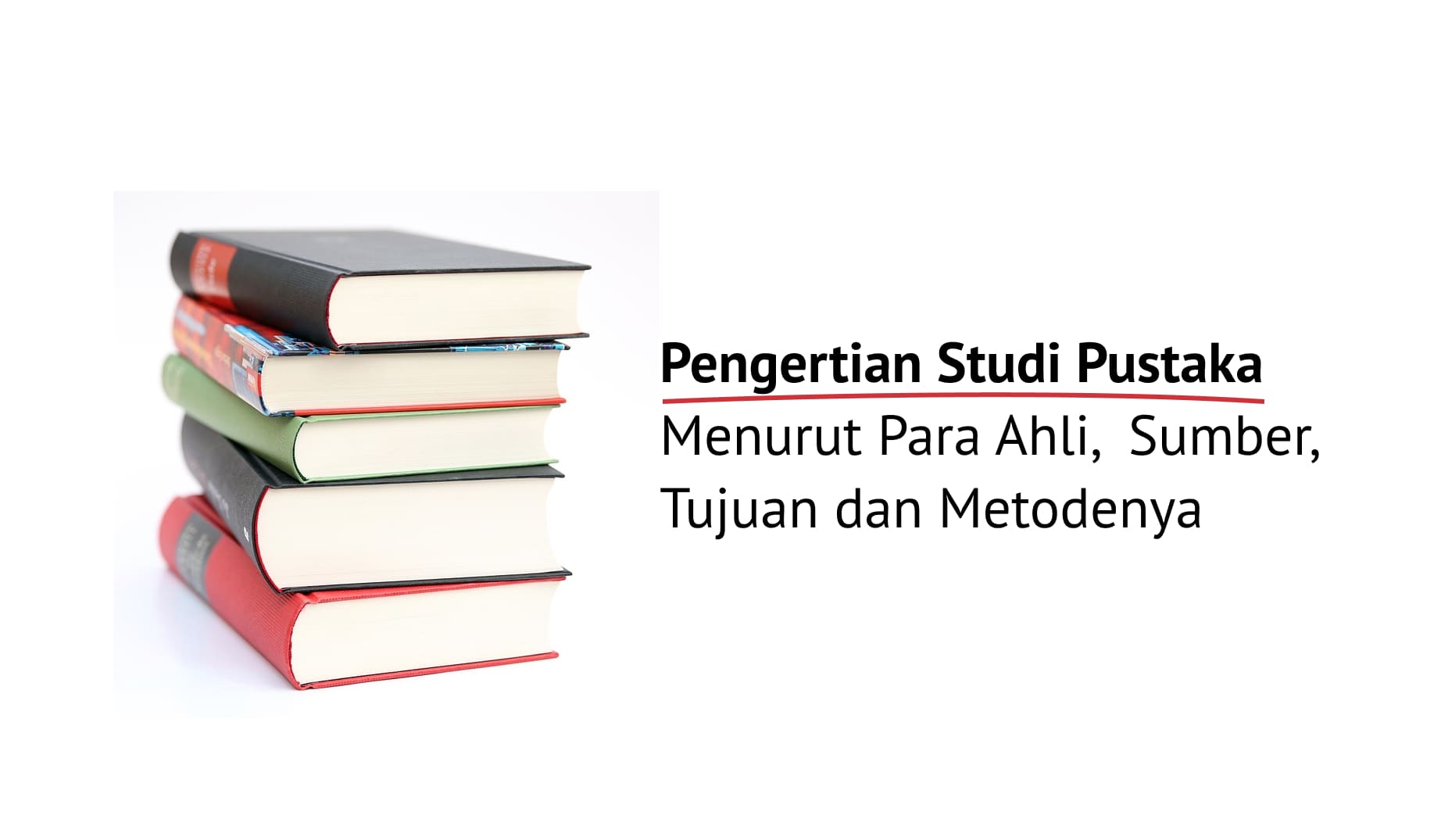 Pengertian Studi Pustaka
Menurut Para Ahli, Sumber, Tujuan dan Metodenya